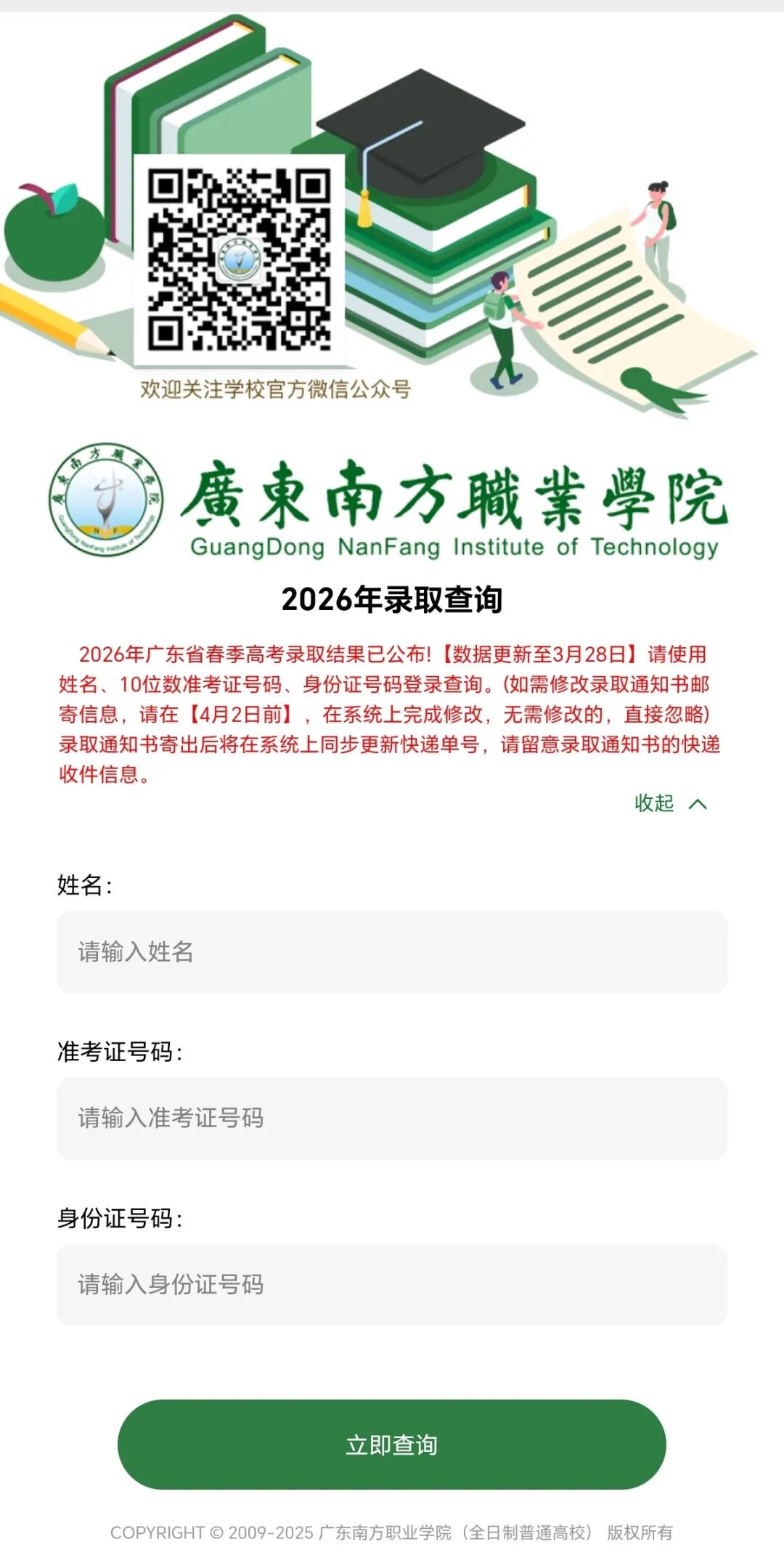 欢迎关注学校官方微信公众号

廣東南方職業學院
GuangDong NanFang Institute of Technology

2026年录取查询

2026年广东省春季高考录取结果已公布!【数据更新至3月28日】请使用姓名、10位数准考证号码、身份证号码登录查询。(如需修改录取通知书邮寄信息，请在【4月2日前】，在系统上完成修改，无需修改的，直接忽略)录取通知书寄出后将在系统上同步更新快递单号，请留意录取通知书的快递收件信息。

收起

姓名:
请输入姓名

准考证号码:
请输入准考证号码

身份证号码:
请输入身份证号码

立即查询

COPYRIGHT © 2009-2025 广东南方职业学院（全日制普通高校） 版权所有